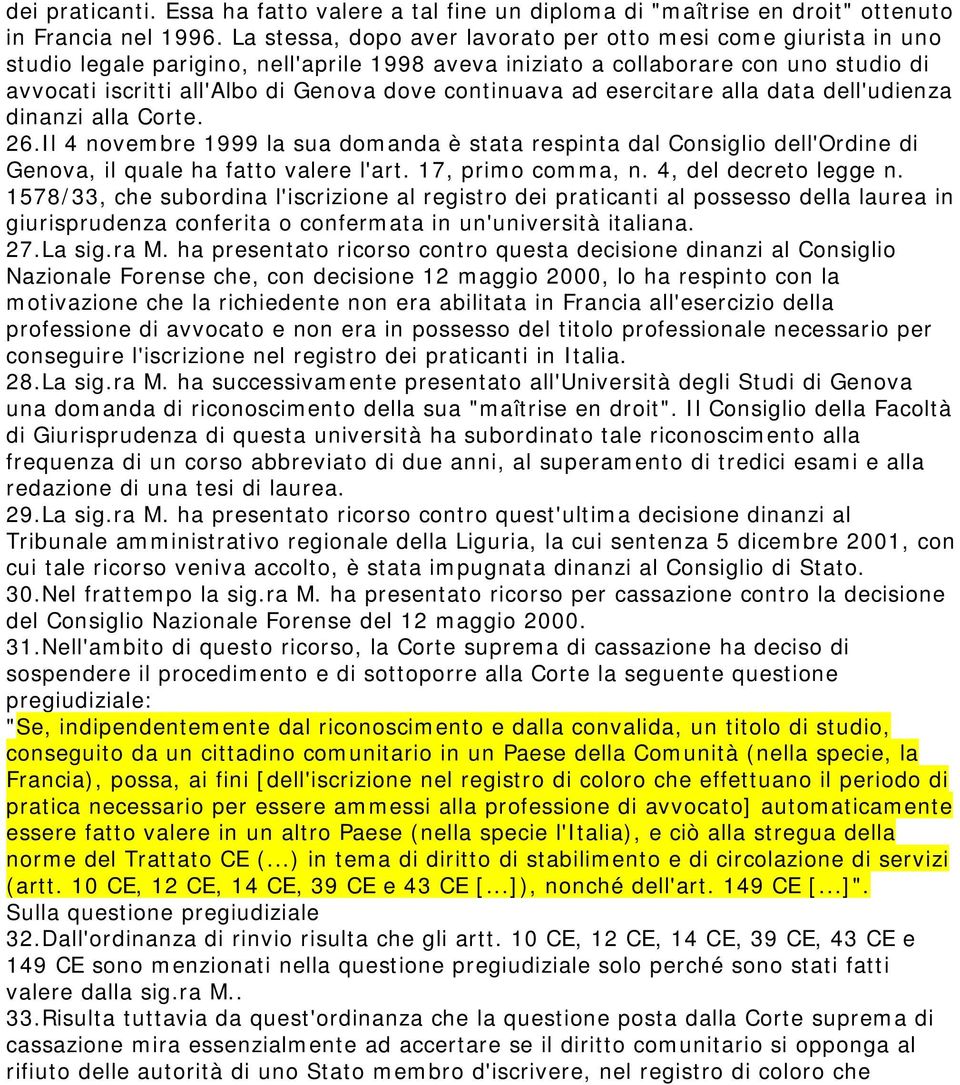 dei praticanti. Essa ha fatto valere a tal fine un diploma di "maîtrise en droit" ottenuto in Francia nel 1996. La stessa, dopo aver lavorato per otto mesi come giurista in uno studio legale parigino, nell'aprile 1998 aveva iniziato a collaborare con uno studio di avvocati iscritti all'Albo di Genova dove continuava ad esercitare alla data dell'udienza dinanzi alla Corte.

26.Il 4 novembre 1999 la sua domanda è stata respinta dal Consiglio dell'Ordine di Genova, il quale ha fatto valere l'art. 17, primo comma, n. 4, del decreto legge n. 1578/33, che subordina l'iscrizione al registro dei praticanti al possesso della laurea in giurisprudenza conferita o confermata in un'università italiana.

27.La sig.ra M. ha presentato ricorso contro questa decisione dinanzi al Consiglio Nazionale Forense che, con decisione 12 maggio 2000, lo ha respinto con la motivazione che la richiedente non era abilitata in Francia all'esercizio della professione di avvocato e non era in possesso del titolo professionale necessario per conseguire l'iscrizione nel registro dei praticanti in Italia.

28.La sig.ra M. ha successivamente presentato all'Università degli Studi di Genova una domanda di riconoscimento della sua "maîtrise en droit". Il Consiglio della Facoltà di Giurisprudenza di questa università ha subordinato tale riconoscimento alla frequenza di un corso abbreviato di due anni, al superamento di tredici esami e alla redazione di una tesi di laurea.

29.La sig.ra M. ha presentato ricorso contro quest'ultima decisione dinanzi al Tribunale amministrativo regionale della Liguria, la cui sentenza 5 dicembre 2001, con cui tale ricorso veniva accolto, è stata impugnata dinanzi al Consiglio di Stato.

30.Nel frattempo la sig.ra M. ha presentato ricorso per cassazione contro la decisione del Consiglio Nazionale Forense del 12 maggio 2000.

31.Nell'ambito di questo ricorso, la Corte suprema di cassazione ha deciso di sospendere il procedimento e di sottoporre alla Corte la seguente questione pregiudiziale:

"Se, indipendentemente dal riconoscimento e dalla convalida, un titolo di studio, conseguito da un cittadino comunitario in un Paese della Comunità (nella specie, la Francia), possa, ai fini [dell'iscrizione nel registro di coloro che effettuano il periodo di pratica necessario per essere ammessi alla professione di avvocato] automaticamente essere fatto valere in un altro Paese (nella specie l'Italia), e ciò alla stregua della norme del Trattato CE (...) in tema di diritto di stabilimento e di circolazione di servizi (artt. 10 CE, 12 CE, 14 CE, 39 CE e 43 CE [...]), nonché dell'art. 149 CE [...]".

Sulla questione pregiudiziale

32.Dall'ordinanza di rinvio risulta che gli artt. 10 CE, 12 CE, 14 CE, 39 CE, 43 CE e 149 CE sono menzionati nella questione pregiudiziale solo perché sono stati fatti valere dalla sig.ra M..

33.Risulta tuttavia da quest'ordinanza che la questione posta dalla Corte suprema di cassazione mira essenzialmente ad accertare se il diritto comunitario si opponga al rifiuto delle autorità di uno Stato membro d'iscrivere, nel registro di coloro che